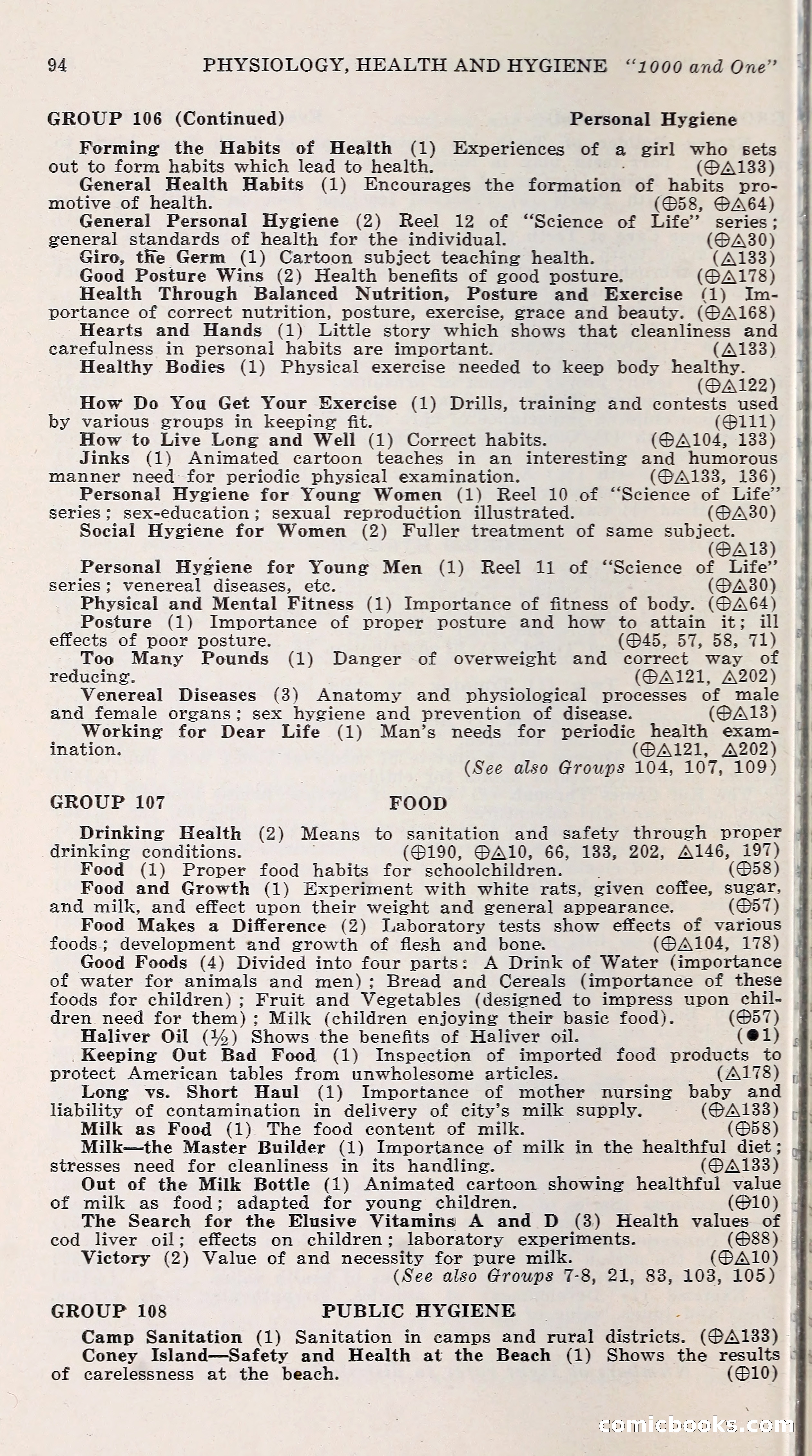 94 PHYSIOLOGY, HEALTH AND HYGIENE "1000 and One"

GROUP 106 (Continued) Personal Hygiene

Forming the Habits of Health (1) Experiences of a girl who sets out to form habits which lead to health. (⊕△133)
General Health Habits (1) Encourages the formation of habits promotive of health. (⊕58, ⊕△64)
General Personal Hygiene (2) Reel 12 of "Science of Life" series; general standards of health for the individual. (⊕△30)
Giro, the Germ (1) Cartoon subject teaching health. (△133)
Good Posture Wins (2) Health benefits of good posture. (⊕△178)
Health Through Balanced Nutrition, Posture and Exercise (1) Importance of correct nutrition, posture, exercise, grace and beauty. (⊕△168)
Hearts and Hands (1) Little story which shows that cleanliness and carefulness in personal habits are important. (△133)
Healthy Bodies (1) Physical exercise needed to keep body healthy. (⊕△122)
How Do You Get Your Exercise (1) Drills, training and contests used by various groups in keeping fit. (⊕111)
How to Live Long and Well (1) Correct habits. (⊕△104, 133)
Jinks (1) Animated cartoon teaches in an interesting and humorous manner need for periodic physical examination. (⊕△133, 136)
Personal Hygiene for Young Women (1) Reel 10 of "Science of Life" series; sex-education; sexual reproduction illustrated. (⊕△30)
Social Hygiene for Women (2) Fuller treatment of same subject. (⊕△13)
Personal Hygiene for Young Men (1) Reel 11 of "Science of Life" series; venereal diseases, etc. (⊕△30)
Physical and Mental Fitness (1) Importance of fitness of body. (⊕△64)
Posture (1) Importance of proper posture and how to attain it; ill effects of poor posture. (⊕45, 57, 58, 71)
Too Many Pounds (1) Danger of overweight and correct way of reducing. (⊕△121, △202)
Venereal Diseases (3) Anatomy and physiological processes of male and female organs; sex hygiene and prevention of disease. (⊕△13)
Working for Dear Life (1) Man's needs for periodic health examination. (⊕△121, △202)
(See also Groups 104, 107, 109)

GROUP 107 FOOD

Drinking Health (2) Means to sanitation and safety through proper drinking conditions. (⊕190, ⊕△10, 66, 133, 202, △146, 197)
Food (1) Proper food habits for schoolchildren. (⊕58)
Food and Growth (1) Experiment with white rats, given coffee, sugar, and milk, and effect upon their weight and general appearance. (⊕57)
Food Makes a Difference (2) Laboratory tests show effects of various foods; development and growth of flesh and bone. (⊕△104, 178)
Good Foods (4) Divided into four parts: A Drink of Water (importance of water for animals and men); Bread and Cereals (importance of these foods for children); Fruit and Vegetables (designed to impress upon children need for them); Milk (children enjoying their basic food). (⊕57)
Haliver Oil (½) Shows the benefits of Haliver oil. (●1)
Keeping Out Bad Food (1) Inspection of imported food products to protect American tables from unwholesome articles. (△178)
Long vs. Short Haul (1) Importance of mother nursing baby and liability of contamination in delivery of city's milk supply. (⊕△133)
Milk as Food (1) The food content of milk. (⊕58)
Milk—the Master Builder (1) Importance of milk in the healthful diet; stresses need for cleanliness in its handling. (⊕△133)
Out of the Milk Bottle (1) Animated cartoon showing healthful value of milk as food; adapted for young children. (⊕10)
The Search for the Elusive Vitamins A and D (3) Health values of cod liver oil; effects on children; laboratory experiments. (⊕88)
Victory (2) Value of and necessity for pure milk. (⊕△10)
(See also Groups 7-8, 21, 83, 103, 105)

GROUP 108 PUBLIC HYGIENE

Camp Sanitation (1) Sanitation in camps and rural districts. (⊕△133)
Coney Island—Safety and Health at the Beach (1) Shows the results of carelessness at the beach. (⊕10)

comicbooks.com